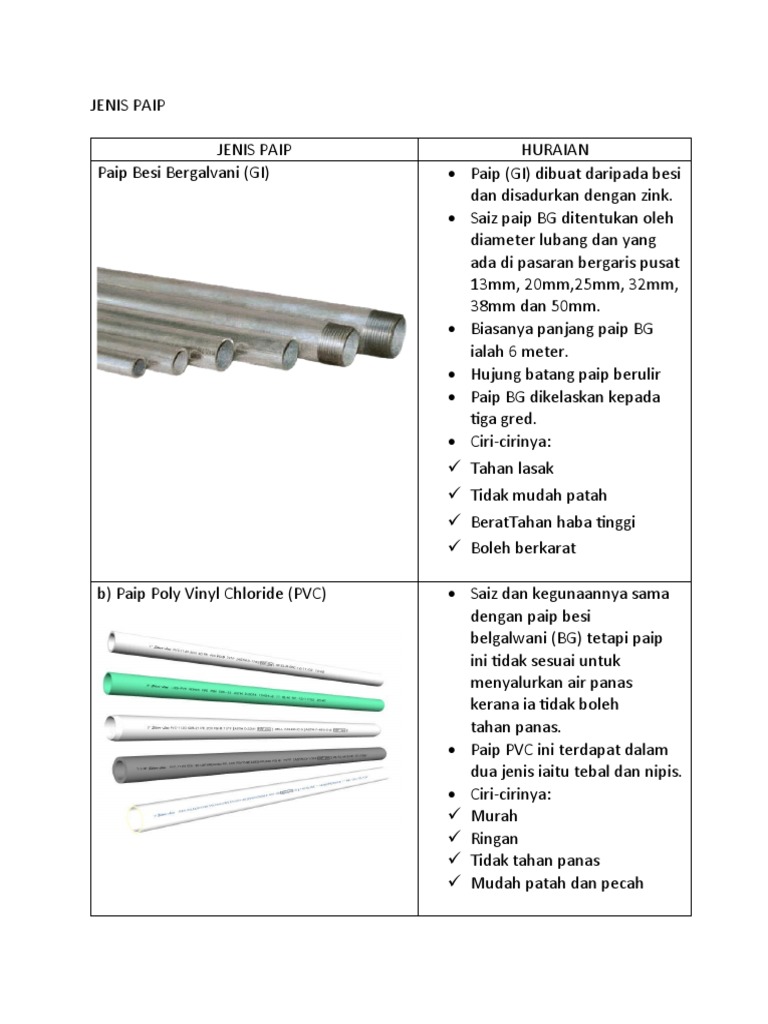 JENIS PAIP

| JENIS PAIP | HURAIAN |
|---|---|
| Paip Besi Bergalvani (GI) | • Paip (GI) dibuat daripada besi dan disadurkan dengan zink. • Saiz paip BG ditentukan oleh diameter lubang dan yang ada di pasaran bergaris pusat 13mm, 20mm,25mm, 32mm, 38mm dan 50mm. • Biasanya panjang paip BG ialah 6 meter. • Hujung batang paip berulir • Paip BG dikelaskan kepada tiga gred. • Ciri-cirinya: ✓ Tahan lasak ✓ Tidak mudah patah ✓ BeratTahan haba tinggi ✓ Boleh berkarat |
| b) Paip Poly Vinyl Chloride (PVC) | • Saiz dan kegunaannya sama dengan paip besi belgalwani (BG) tetapi paip ini tidak sesuai untuk menyalurkan air panas kerana ia tidak boleh tahan panas. • Paip PVC ini terdapat dalam dua jenis iaitu tebal dan nipis. • Ciri-cirinya: ✓ Murah ✓ Ringan ✓ Tidak tahan panas ✓ Mudah patah dan pecah |